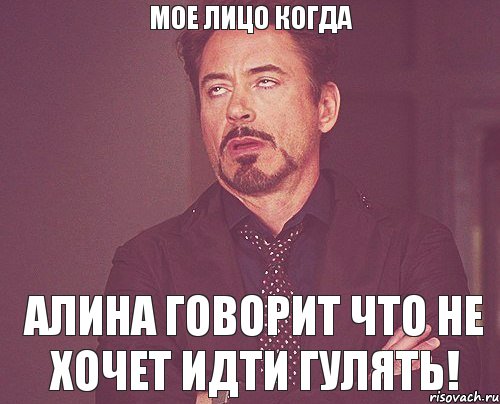 МОЕ ЛИЦО КОГДА

АЛИНА ГОВОРИТ ЧТО НЕ ХОЧЕТ ИДТИ ГУЛЯТЬ!

risovach.ru